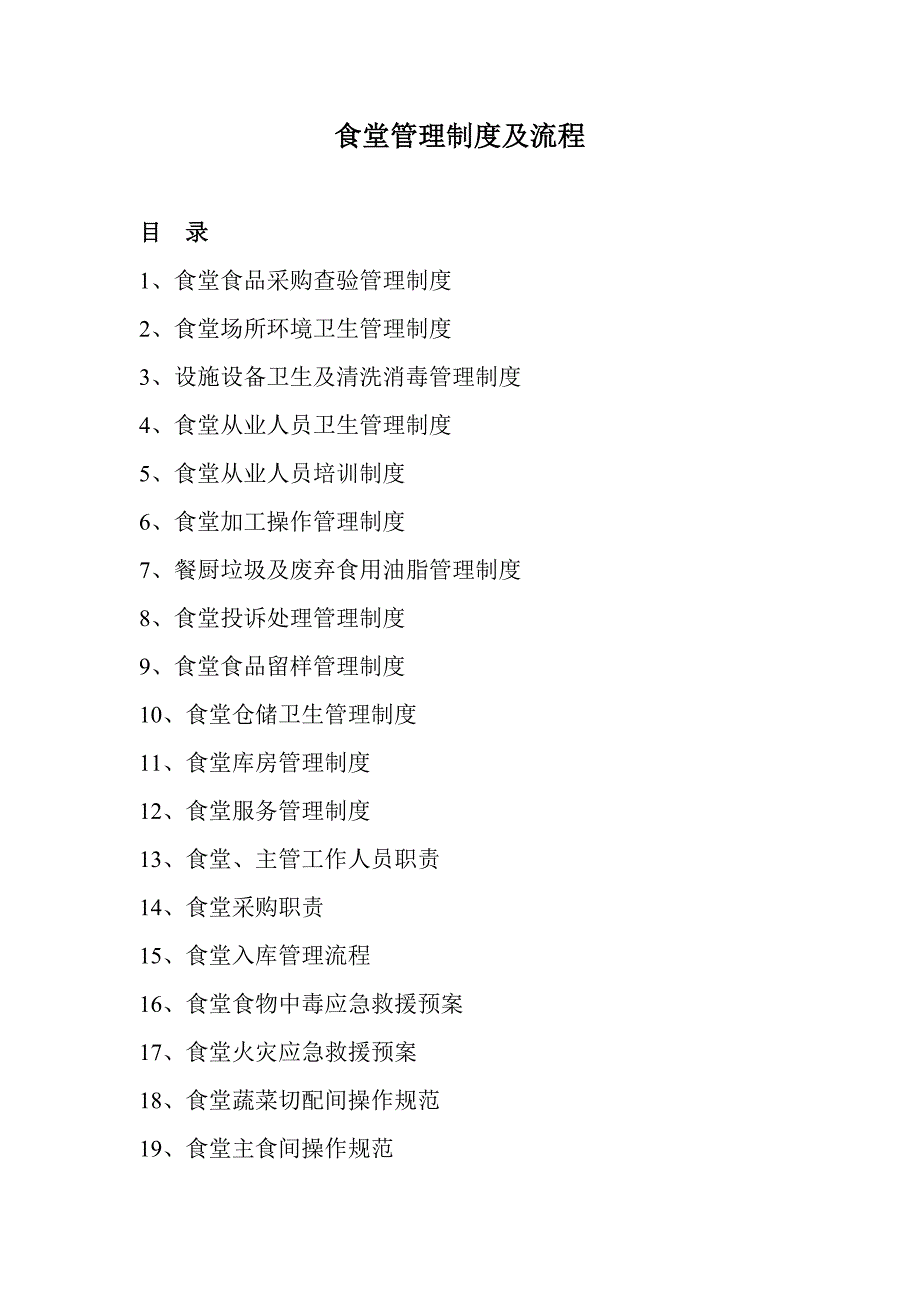 食堂管理制度及流程

目　录

1、食堂食品采购查验管理制度

2、食堂场所环境卫生管理制度

3、设施设备卫生及清洗消毒管理制度

4、食堂从业人员卫生管理制度

5、食堂从业人员培训制度

6、食堂加工操作管理制度

7、餐厨垃圾及废弃食用油脂管理制度

8、食堂投诉处理管理制度

9、食堂食品留样管理制度

10、食堂仓储卫生管理制度

11、食堂库房管理制度

12、食堂服务管理制度

13、食堂、主管工作人员职责

14、食堂采购职责

15、食堂入库管理流程

16、食堂食物中毒应急救援预案

17、食堂火灾应急救援预案

18、食堂蔬菜切配间操作规范

19、食堂主食间操作规范